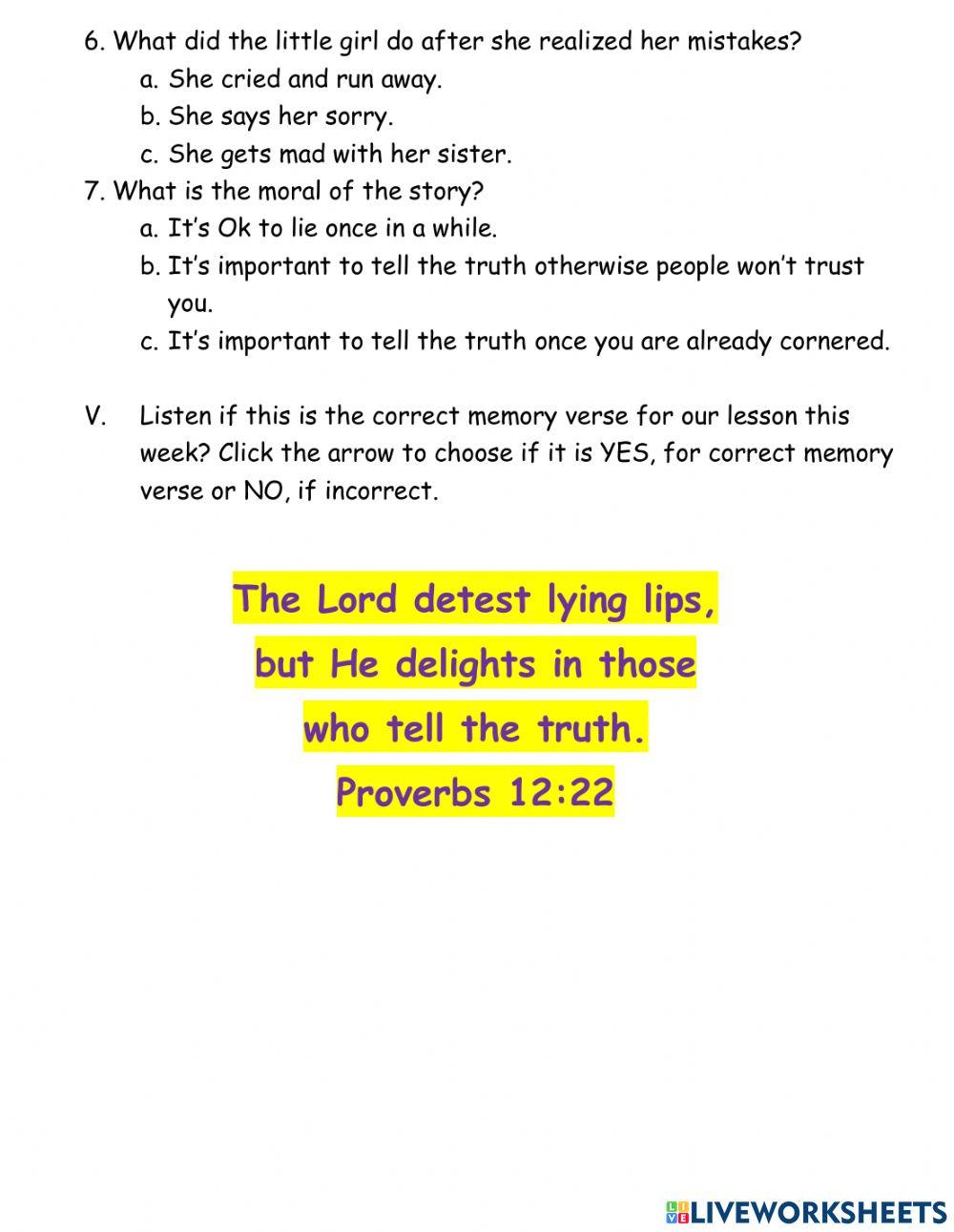 6. What did the little girl do after she realized her mistakes?
a. She cried and run away.
b. She says her sorry.
c. She gets mad with her sister.
7. What is the moral of the story?
a. It's Ok to lie once in a while.
b. It's important to tell the truth otherwise people won't trust you.
c. It's important to tell the truth once you are already cornered.

V. Listen if this is the correct memory verse for our lesson this week? Click the arrow to choose if it is YES, for correct memory verse or NO, if incorrect.

The Lord detest lying lips,
but He delights in those
who tell the truth.
Proverbs 12:22

LIVEWORKSHEETS